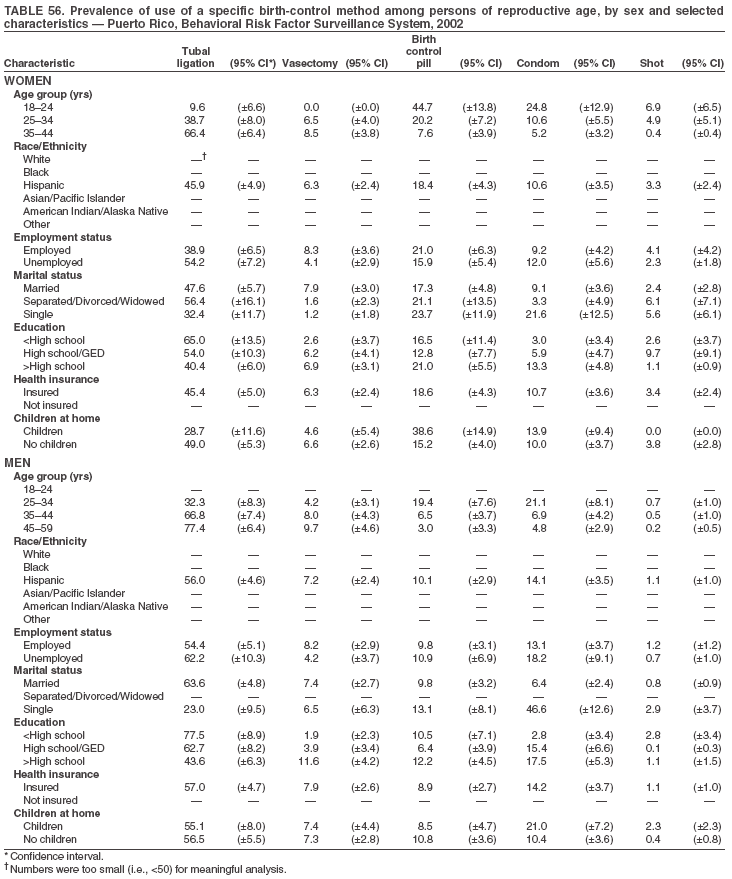 TABLE 56. Prevalence of use of a specific birth-control method among persons of reproductive age, by sex and selected characteristics — Puerto Rico, Behavioral Risk Factor Surveillance System, 2002

| Characteristic | Tubal ligation | (95% CI*) | Vasectomy | (95% CI) | Birth control pill | (95% CI) | Condom | (95% CI) | Shot | (95% CI) |
|---|---|---|---|---|---|---|---|---|---|---|
| **WOMEN** | | | | | | | | | | |
| **Age group (yrs)** | | | | | | | | | | |
| 18–24 | 9.6 | (±6.6) | 0.0 | (±0.0) | 44.7 | (±13.8) | 24.8 | (±12.9) | 6.9 | (±6.5) |
| 25–34 | 38.7 | (±8.0) | 6.5 | (±4.0) | 20.2 | (±7.2) | 10.6 | (±5.5) | 4.9 | (±5.1) |
| 35–44 | 66.4 | (±6.4) | 8.5 | (±3.8) | 7.6 | (±3.9) | 5.2 | (±3.2) | 0.4 | (±0.4) |
| **Race/Ethnicity** | | | | | | | | | | |
| White | —† | — | — | — | — | — | — | — | — | — |
| Black | — | — | — | — | — | — | — | — | — | — |
| Hispanic | 45.9 | (±4.9) | 6.3 | (±2.4) | 18.4 | (±4.3) | 10.6 | (±3.5) | 3.3 | (±2.4) |
| Asian/Pacific Islander | — | — | — | — | — | — | — | — | — | — |
| American Indian/Alaska Native | — | — | — | — | — | — | — | — | — | — |
| Other | — | — | — | — | — | — | — | — | — | — |
| **Employment status** | | | | | | | | | | |
| Employed | 38.9 | (±6.5) | 8.3 | (±3.6) | 21.0 | (±6.3) | 9.2 | (±4.2) | 4.1 | (±4.2) |
| Unemployed | 54.2 | (±7.2) | 4.1 | (±2.9) | 15.9 | (±5.4) | 12.0 | (±5.6) | 2.3 | (±1.8) |
| **Marital status** | | | | | | | | | | |
| Married | 47.6 | (±5.7) | 7.9 | (±3.0) | 17.3 | (±4.8) | 9.1 | (±3.6) | 2.4 | (±2.8) |
| Separated/Divorced/Widowed | 56.4 | (±16.1) | 1.6 | (±2.3) | 21.1 | (±13.5) | 3.3 | (±4.9) | 6.1 | (±7.1) |
| Single | 32.4 | (±11.7) | 1.2 | (±1.8) | 23.7 | (±11.9) | 21.6 | (±12.5) | 5.6 | (±6.1) |
| **Education** | | | | | | | | | | |
| <High school | 65.0 | (±13.5) | 2.6 | (±3.7) | 16.5 | (±11.4) | 3.0 | (±3.4) | 2.6 | (±3.7) |
| High school/GED | 54.0 | (±10.3) | 6.2 | (±4.1) | 12.8 | (±7.7) | 5.9 | (±4.7) | 9.7 | (±9.1) |
| >High school | 40.4 | (±6.0) | 6.9 | (±3.1) | 21.0 | (±5.5) | 13.3 | (±4.8) | 1.1 | (±0.9) |
| **Health insurance** | | | | | | | | | | |
| Insured | 45.4 | (±5.0) | 6.3 | (±2.4) | 18.6 | (±4.3) | 10.7 | (±3.6) | 3.4 | (±2.4) |
| Not insured | — | — | — | — | — | — | — | — | — | — |
| **Children at home** | | | | | | | | | | |
| Children | 28.7 | (±11.6) | 4.6 | (±5.4) | 38.6 | (±14.9) | 13.9 | (±9.4) | 0.0 | (±0.0) |
| No children | 49.0 | (±5.3) | 6.6 | (±2.6) | 15.2 | (±4.0) | 10.0 | (±3.7) | 3.8 | (±2.8) |
| **MEN** | | | | | | | | | | |
| **Age group (yrs)** | | | | | | | | | | |
| 18–24 | — | — | — | — | — | — | — | — | — | — |
| 25–34 | 32.3 | (±8.3) | 4.2 | (±3.1) | 19.4 | (±7.6) | 21.1 | (±8.1) | 0.7 | (±1.0) |
| 35–44 | 66.8 | (±7.4) | 8.0 | (±4.3) | 6.5 | (±3.7) | 6.9 | (±4.2) | 0.5 | (±1.0) |
| 45–59 | 77.4 | (±6.4) | 9.7 | (±4.6) | 3.0 | (±3.3) | 4.8 | (±2.9) | 0.2 | (±0.5) |
| **Race/Ethnicity** | | | | | | | | | | |
| White | — | — | — | — | — | — | — | — | — | — |
| Black | — | — | — | — | — | — | — | — | — | — |
| Hispanic | 56.0 | (±4.6) | 7.2 | (±2.4) | 10.1 | (±2.9) | 14.1 | (±3.5) | 1.1 | (±1.0) |
| Asian/Pacific Islander | — | — | — | — | — | — | — | — | — | — |
| American Indian/Alaska Native | — | — | — | — | — | — | — | — | — | — |
| Other | — | — | — | — | — | — | — | — | — | — |
| **Employment status** | | | | | | | | | | |
| Employed | 54.4 | (±5.1) | 8.2 | (±2.9) | 9.8 | (±3.1) | 13.1 | (±3.7) | 1.2 | (±1.2) |
| Unemployed | 62.2 | (±10.3) | 4.2 | (±3.7) | 10.9 | (±6.9) | 18.2 | (±9.1) | 0.7 | (±1.0) |
| **Marital status** | | | | | | | | | | |
| Married | 63.6 | (±4.8) | 7.4 | (±2.7) | 9.8 | (±3.2) | 6.4 | (±2.4) | 0.8 | (±0.9) |
| Separated/Divorced/Widowed | — | — | — | — | — | — | — | — | — | — |
| Single | 23.0 | (±9.5) | 6.5 | (±6.3) | 13.1 | (±8.1) | 46.6 | (±12.6) | 2.9 | (±3.7) |
| **Education** | | | | | | | | | | |
| <High school | 77.5 | (±8.9) | 1.9 | (±2.3) | 10.5 | (±7.1) | 2.8 | (±3.4) | 2.8 | (±3.4) |
| High school/GED | 62.7 | (±8.2) | 3.9 | (±3.4) | 6.4 | (±3.9) | 15.4 | (±6.6) | 0.1 | (±0.3) |
| >High school | 43.6 | (±6.3) | 11.6 | (±4.2) | 12.2 | (±4.5) | 17.5 | (±5.3) | 1.1 | (±1.5) |
| **Health insurance** | | | | | | | | | | |
| Insured | 57.0 | (±4.7) | 7.9 | (±2.6) | 8.9 | (±2.7) | 14.2 | (±3.7) | 1.1 | (±1.0) |
| Not insured | — | — | — | — | — | — | — | — | — | — |
| **Children at home** | | | | | | | | | | |
| Children | 55.1 | (±8.0) | 7.4 | (±4.4) | 8.5 | (±4.7) | 21.0 | (±7.2) | 2.3 | (±2.3) |
| No children | 56.5 | (±5.5) | 7.3 | (±2.8) | 10.8 | (±3.6) | 10.4 | (±3.6) | 0.4 | (±0.8) |

* Confidence interval.
† Numbers were too small (i.e., <50) for meaningful analysis.